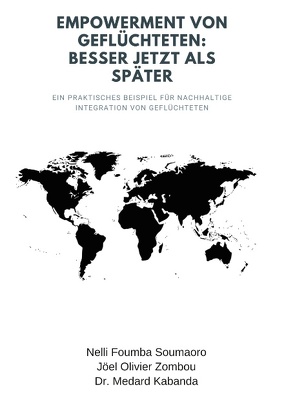 EMPOWERMENT VON GEFLÜCHTETEN: BESSER JETZT ALS SPÄTER

EIN PRAKTISCHES BEISPIEL FÜR NACHHALTIGE INTEGRATION VON GEFLÜCHTETEN

Nelli Foumba Soumaoro
Jöel Olivier Zombou
Dr. Medard Kabanda